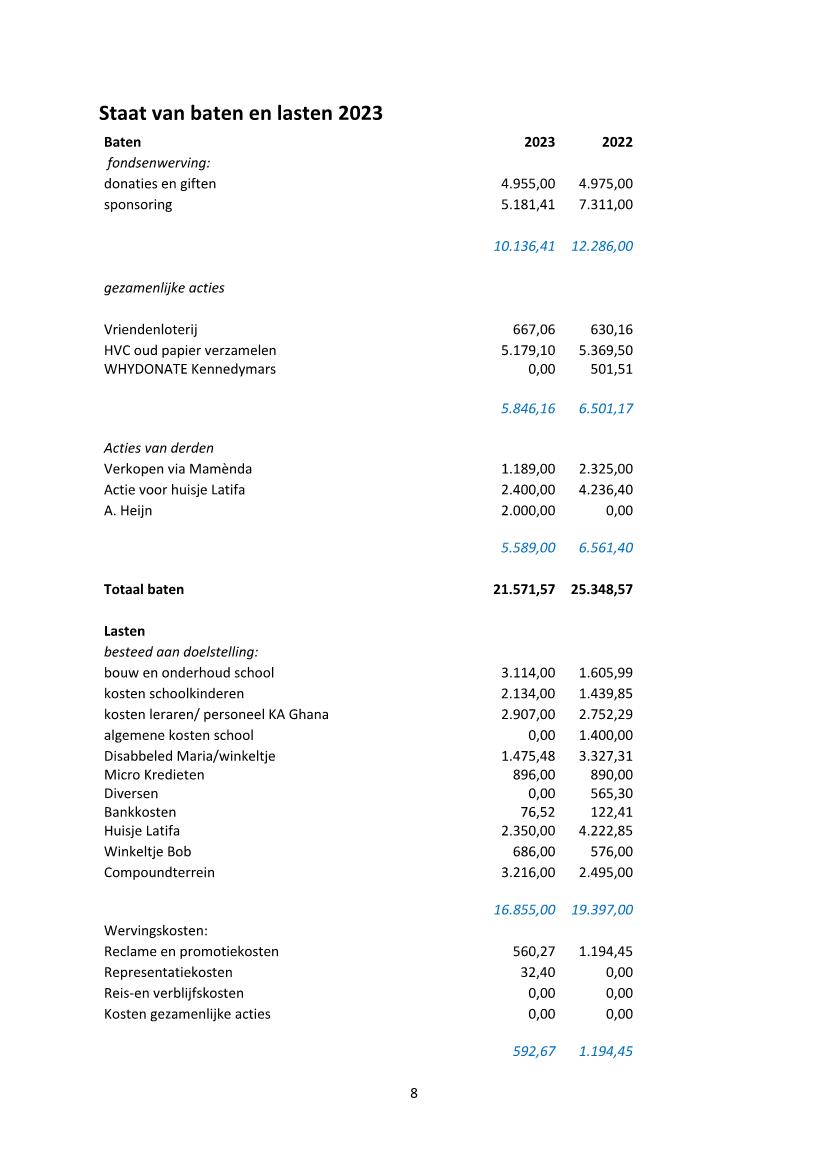 Staat van baten en lasten 2023

| Baten | 2023 | 2022 |
|---|---|---|
| fondsenwerving: | | |
| donaties en giften | 4.955,00 | 4.975,00 |
| sponsoring | 5.181,41 | 7.311,00 |
| | 10.136,41 | 12.286,00 |
| gezamenlijke acties | | |
| Vriendenloterij | 667,06 | 630,16 |
| HVC oud papier verzamelen | 5.179,10 | 5.369,50 |
| WHYDONATE Kennedymars | 0,00 | 501,51 |
| | 5.846,16 | 6.501,17 |
| Acties van derden | | |
| Verkopen via Mamènda | 1.189,00 | 2.325,00 |
| Actie voor huisje Latifa | 2.400,00 | 4.236,40 |
| A. Heijn | 2.000,00 | 0,00 |
| | 5.589,00 | 6.561,40 |
| Totaal baten | 21.571,57 | 25.348,57 |
| Lasten | | |
| besteed aan doelstelling: | | |
| bouw en onderhoud school | 3.114,00 | 1.605,99 |
| kosten schoolkinderen | 2.134,00 | 1.439,85 |
| kosten leraren/ personeel KA Ghana | 2.907,00 | 2.752,29 |
| algemene kosten school | 0,00 | 1.400,00 |
| Disabbeled Maria/winkeltje | 1.475,48 | 3.327,31 |
| Micro Kredieten | 896,00 | 890,00 |
| Diversen | 0,00 | 565,30 |
| Bankkosten | 76,52 | 122,41 |
| Huisje Latifa | 2.350,00 | 4.222,85 |
| Winkeltje Bob | 686,00 | 576,00 |
| Compoundterrein | 3.216,00 | 2.495,00 |
| | 16.855,00 | 19.397,00 |
| Wervingskosten: | | |
| Reclame en promotiekosten | 560,27 | 1.194,45 |
| Representatiekosten | 32,40 | 0,00 |
| Reis-en verblijfskosten | 0,00 | 0,00 |
| Kosten gezamenlijke acties | 0,00 | 0,00 |
| | 592,67 | 1.194,45 |

8